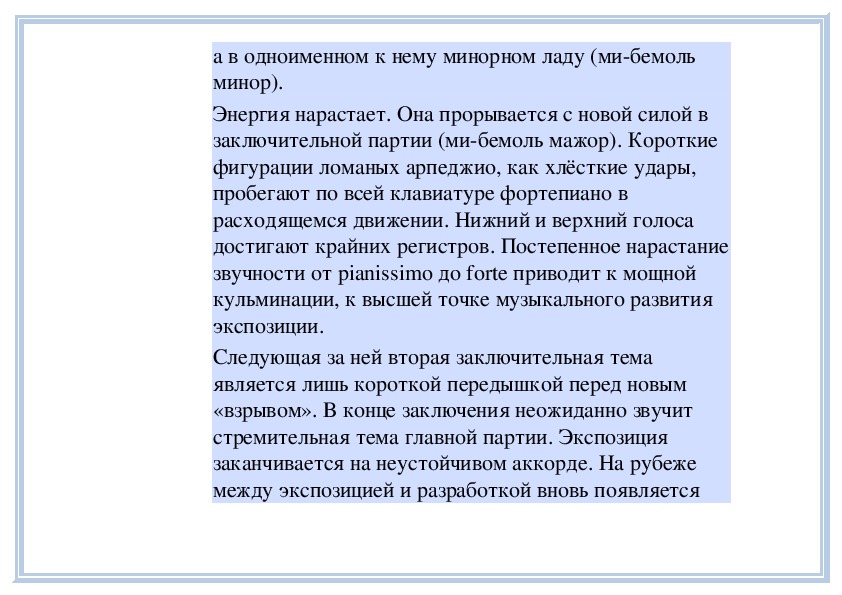 а в одноименном к нему минорном ладу (ми-бемоль минор).

Энергия нарастает. Она прорывается с новой силой в заключительной партии (ми-бемоль мажор). Короткие фигурации ломаных арпеджио, как хлёсткие удары, пробегают по всей клавиатуре фортепиано в расходящемся движении. Нижний и верхний голоса достигают крайних регистров. Постепенное нарастание звучности от pianissimo до forte приводит к мощной кульминации, к высшей точке музыкального развития экспозиции.

Следующая за ней вторая заключительная тема является лишь короткой передышкой перед новым «взрывом». В конце заключения неожиданно звучит стремительная тема главной партии. Экспозиция заканчивается на неустойчивом аккорде. На рубеже между экспозицией и разработкой вновь появляется